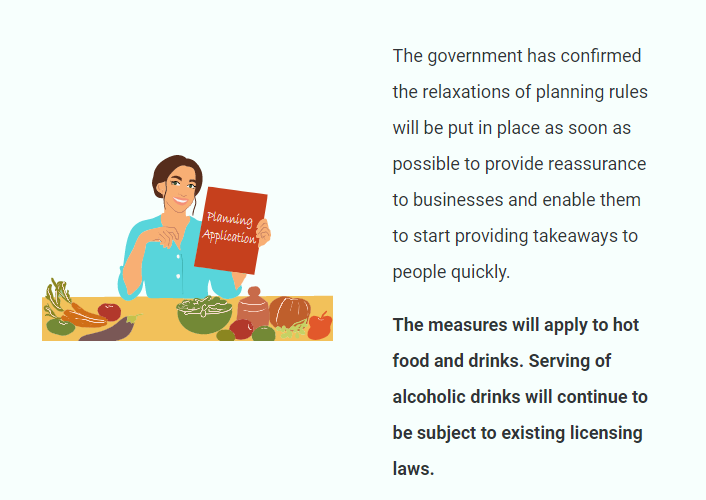 Planning Application

The government has confirmed the relaxations of planning rules will be put in place as soon as possible to provide reassurance to businesses and enable them to start providing takeaways to people quickly.

The measures will apply to hot food and drinks. Serving of alcoholic drinks will continue to be subject to existing licensing laws.